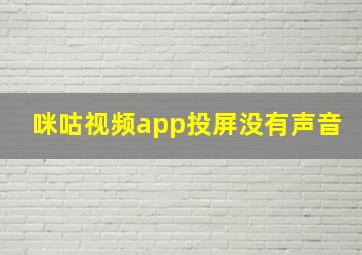 咪咕视频app投屏没有声音